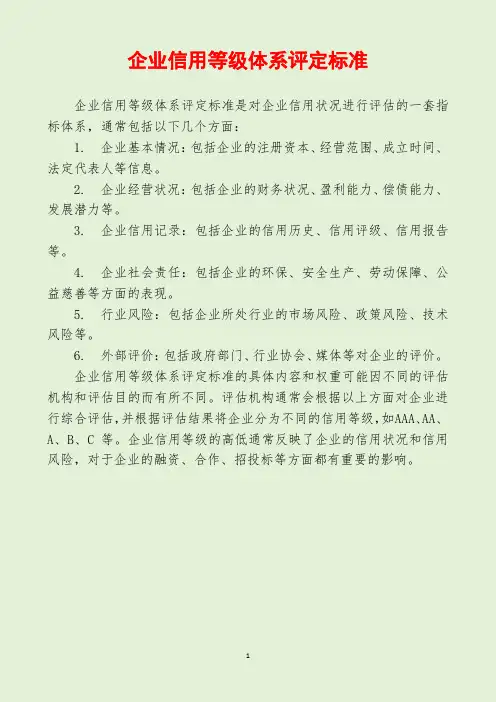 企业信用等级体系评定标准

企业信用等级体系评定标准是对企业信用状况进行评估的一套指标体系，通常包括以下几个方面：

1. 企业基本情况：包括企业的注册资本、经营范围、成立时间、法定代表人等信息。

2. 企业经营状况：包括企业的财务状况、盈利能力、偿债能力、发展潜力等。

3. 企业信用记录：包括企业的信用历史、信用评级、信用报告等。

4. 企业社会责任：包括企业的环保、安全生产、劳动保障、公益慈善等方面的表现。

5. 行业风险：包括企业所处行业的市场风险、政策风险、技术风险等。

6. 外部评价：包括政府部门、行业协会、媒体等对企业的评价。

企业信用等级体系评定标准的具体内容和权重可能因不同的评估机构和评估目的而有所不同。评估机构通常会根据以上方面对企业进行综合评估，并根据评估结果将企业分为不同的信用等级，如AAA、AA、A、B、C 等。企业信用等级的高低通常反映了企业的信用状况和信用风险，对于企业的融资、合作、招投标等方面都有重要的影响。

1